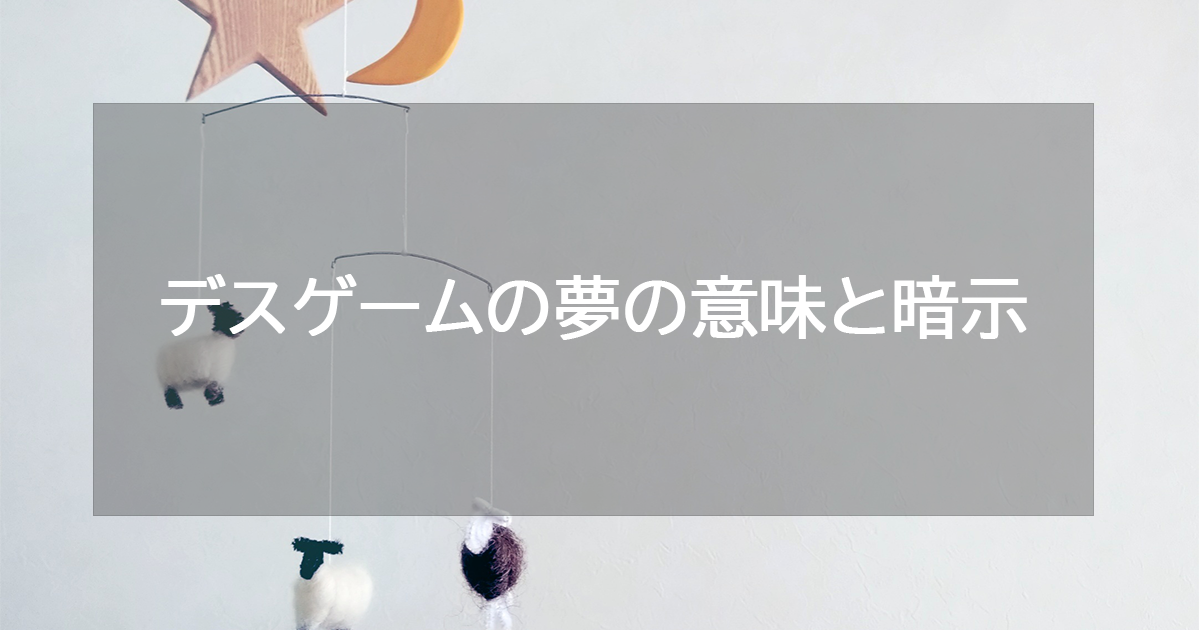 デスゲームの夢の意味と暗示